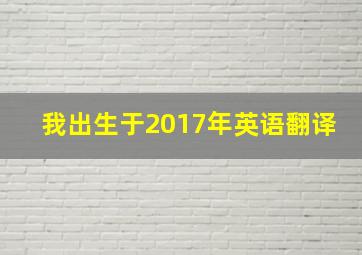 我出生于2017年英语翻译